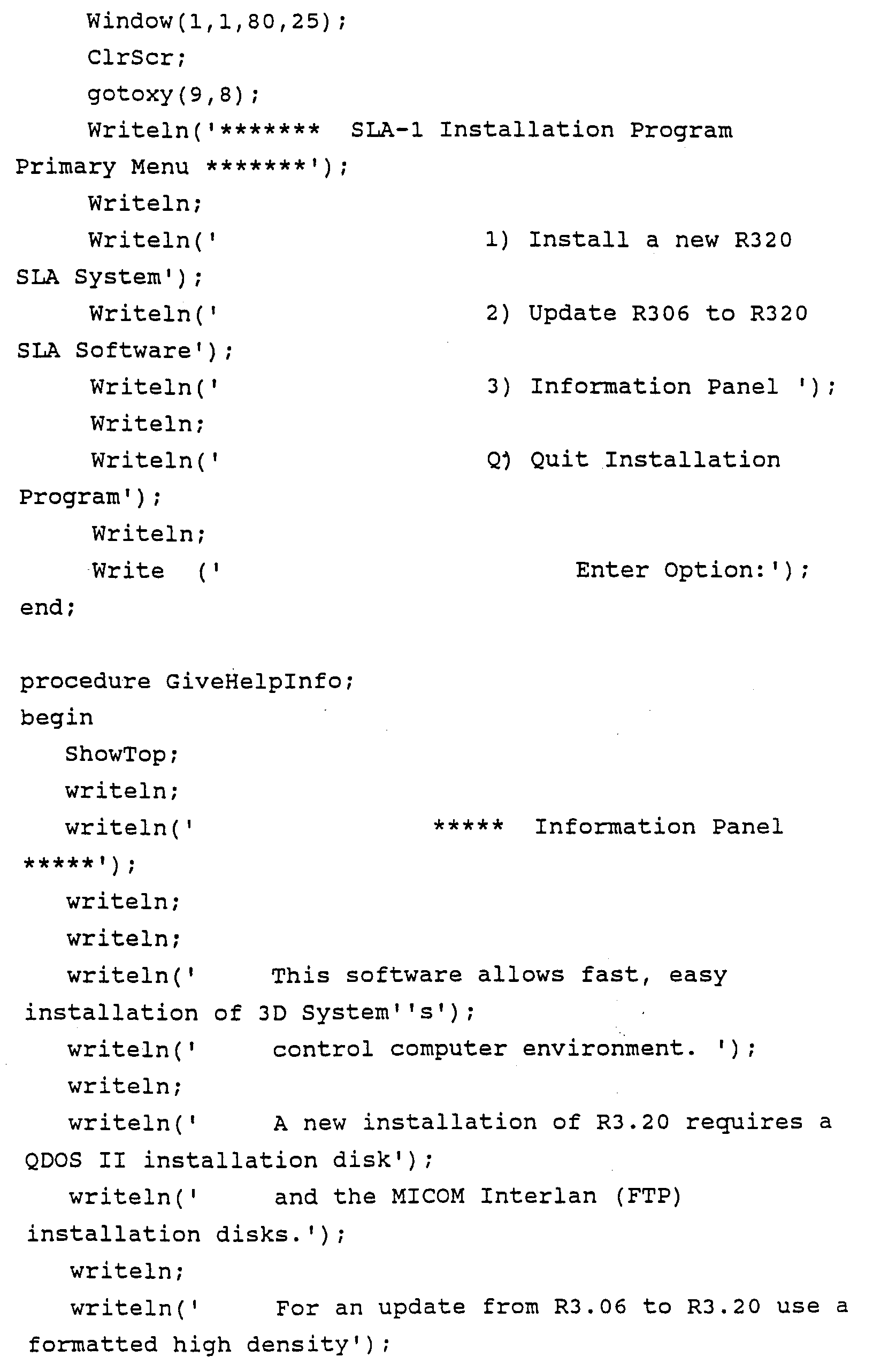 Window(1,1,80,25);
ClrScr;
gotoxy(9,8);
Writeln('*******  SLA-1 Installation Program Primary Menu *******');
Writeln;
Writeln('                    1) Install a new R320 SLA System');
Writeln('                    2) Update R306 to R320 SLA Software');
Writeln('                    3) Information Panel ');
Writeln;
Writeln('                    Q) Quit Installation Program');
Writeln;
Write  ('                          Enter Option:');
end;

procedure GiveHelpInfo;
begin
ShowTop;
writeln;
writeln('                    *****  Information Panel *****');
writeln;
writeln;
writeln('     This software allows fast, easy installation of 3D System''s');
writeln('     control computer environment. ');
writeln;
writeln('     A new installation of R3.20 requires a QDOS II installation disk');
writeln('     and the MICOM Interlan (FTP) installation disks.');
writeln;
writeln('     For an update from R3.06 to R3.20 use a formatted high density');